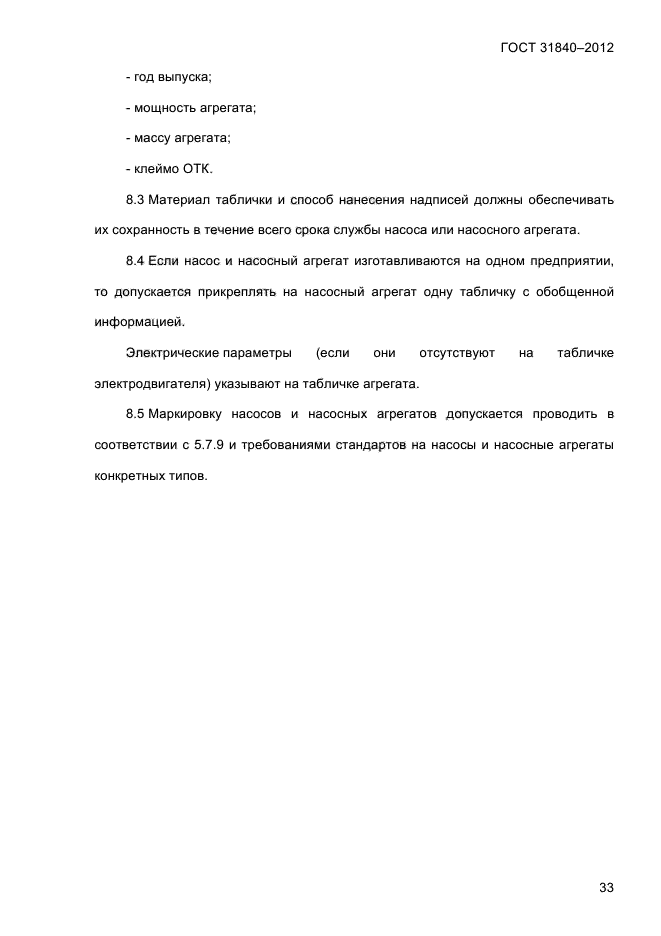 ГОСТ 31840–2012

- год выпуска;

- мощность агрегата;

- массу агрегата;

- клеймо ОТК.

8.3 Материал таблички и способ нанесения надписей должны обеспечивать их сохранность в течение всего срока службы насоса или насосного агрегата.

8.4 Если насос и насосный агрегат изготавливаются на одном предприятии, то допускается прикреплять на насосный агрегат одну табличку с обобщенной информацией.

Электрические параметры (если они отсутствуют на табличке электродвигателя) указывают на табличке агрегата.

8.5 Маркировку насосов и насосных агрегатов допускается проводить в соответствии с 5.7.9 и требованиями стандартов на насосы и насосные агрегаты конкретных типов.

33